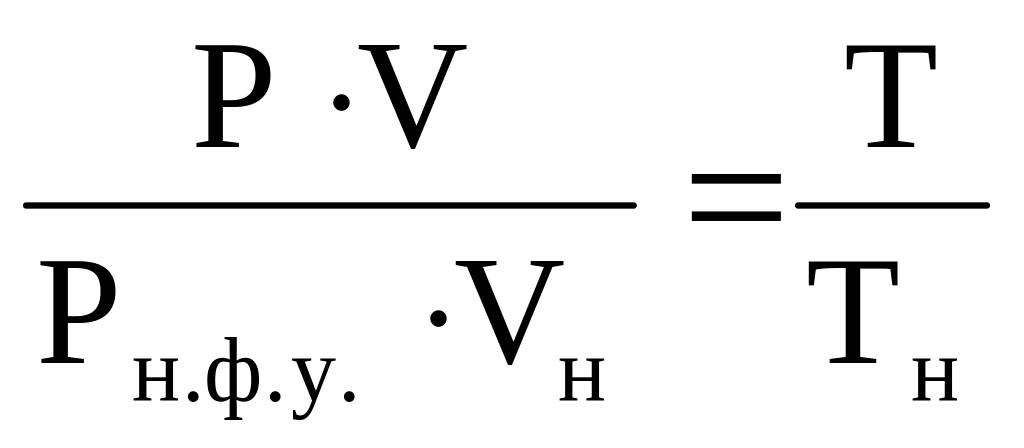 $\frac{P \cdot V}{P_{н.ф.у.} \cdot V_{н}} = \frac{T}{T_{н}}$